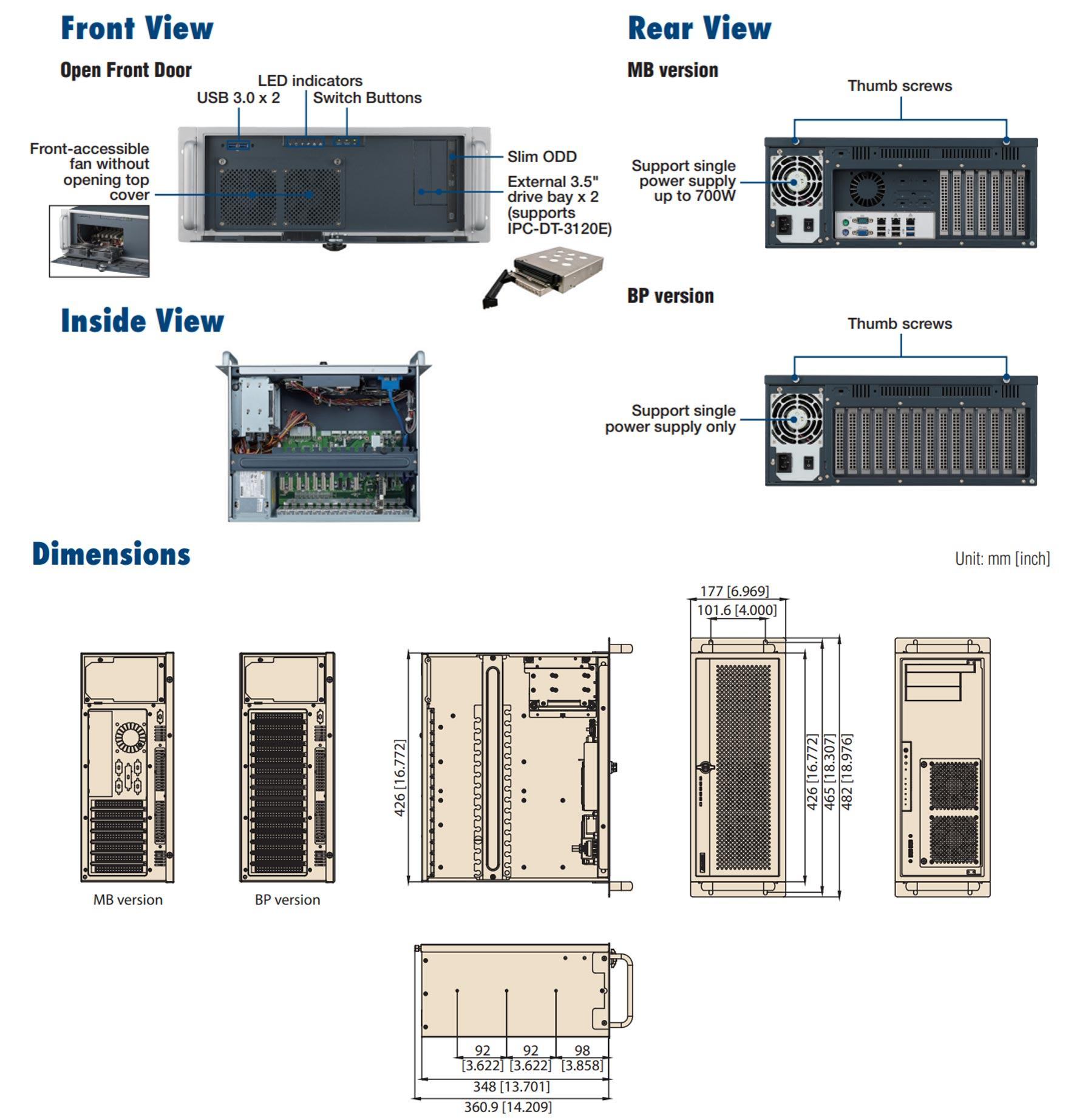 Front View

Open Front Door

LED indicators

USB 3.0 x 2

Switch Buttons

Front-accessible fan without opening top cover

Slim ODD

External 3.5" drive bay x 2 (supports IPC-DT-3120E)

Inside View

Rear View

MB version

Thumb screws

Support single power supply up to 700W

BP version

Thumb screws

Support single power supply only

Dimensions

Unit: mm [inch]

MB version

BP version

426 [16.772]

177 [6.969]

101.6 [4.000]

426 [16.772]

465 [18.307]

482 [18.976]

92 [3.622]

92 [3.622]

98 [3.858]

348 [13.701]

360.9 [14.209]